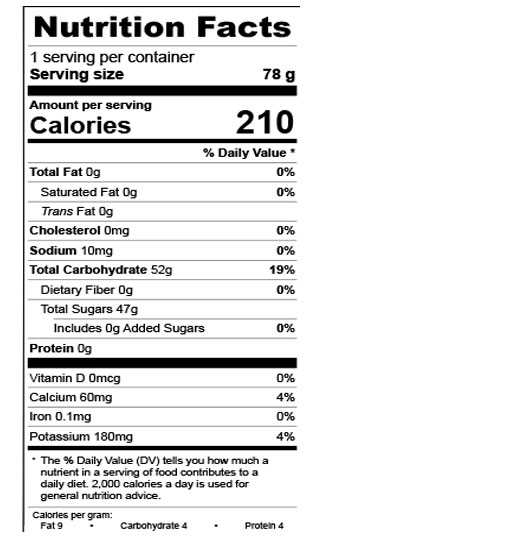 Nutrition Facts

1 serving per container
Serving size 78 g

Amount per serving
Calories 210

% Daily Value *

Total Fat 0g 0%
Saturated Fat 0g 0%
Trans Fat 0g
Cholesterol 0mg 0%
Sodium 10mg 0%
Total Carbohydrate 52g 19%
Dietary Fiber 0g 0%
Total Sugars 47g
Includes 0g Added Sugars 0%
Protein 0g

Vitamin D 0mcg 0%
Calcium 60mg 4%
Iron 0.1mg 0%
Potassium 180mg 4%

* The % Daily Value (DV) tells you how much a nutrient in a serving of food contributes to a daily diet. 2,000 calories a day is used for general nutrition advice.

Calories per gram:
Fat 9 • Carbohydrate 4 • Protein 4